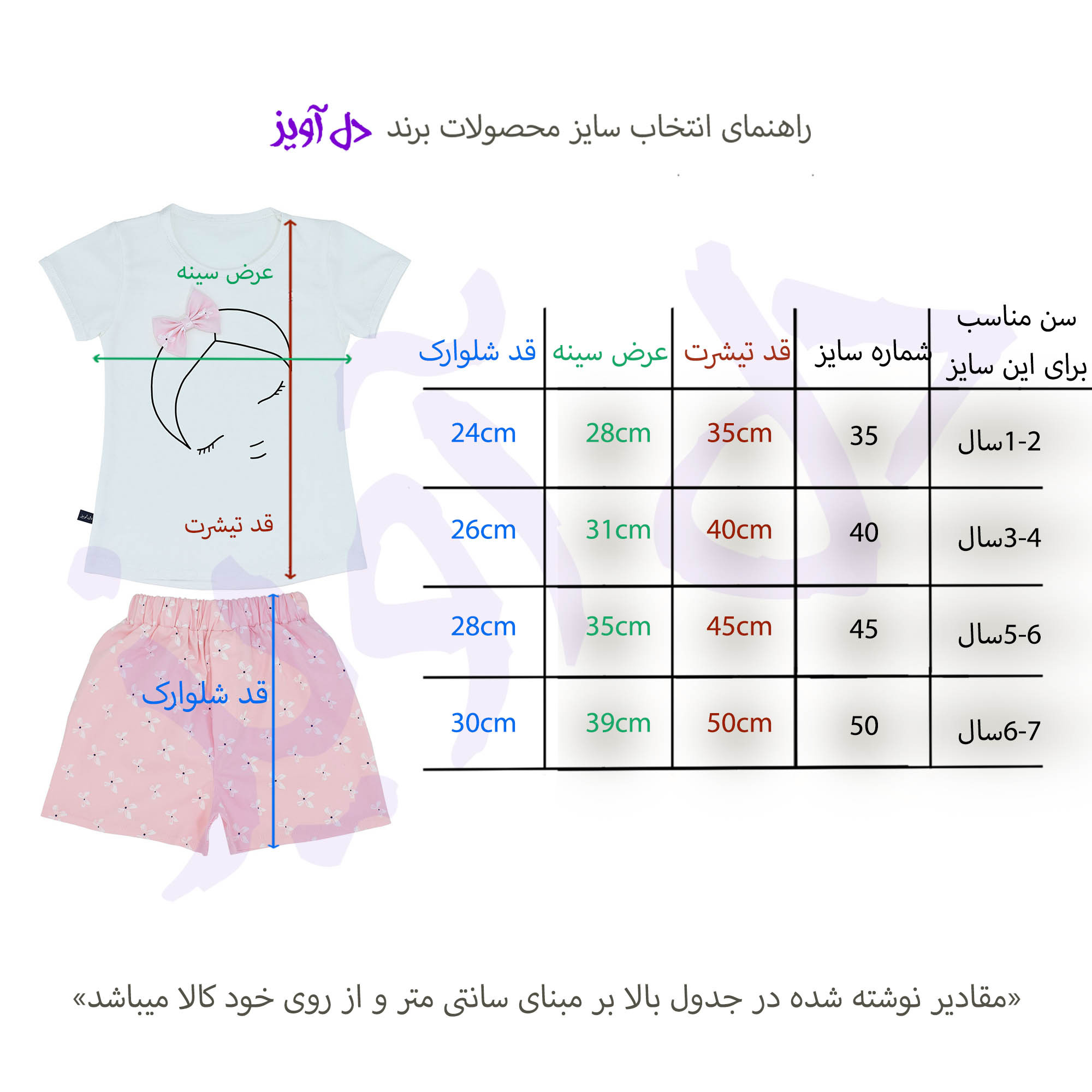 راهنمای انتخاب سایز محصولات برند دل آویز

عرض سینه

قد تیشرت

قد شلوارک

| سن مناسب برای این سایز | شماره سایز | قد تیشرت | عرض سینه | قد شلوارک |
|---|---|---|---|---|
| 1-2سال | 35 | 35cm | 28cm | 24cm |
| 3-4سال | 40 | 40cm | 31cm | 26cm |
| 5-6سال | 45 | 45cm | 35cm | 28cm |
| 6-7سال | 50 | 50cm | 39cm | 30cm |

«مقادیر نوشته شده در جدول بالا بر مبنای سانتی متر و از روی خود کالا میباشد»